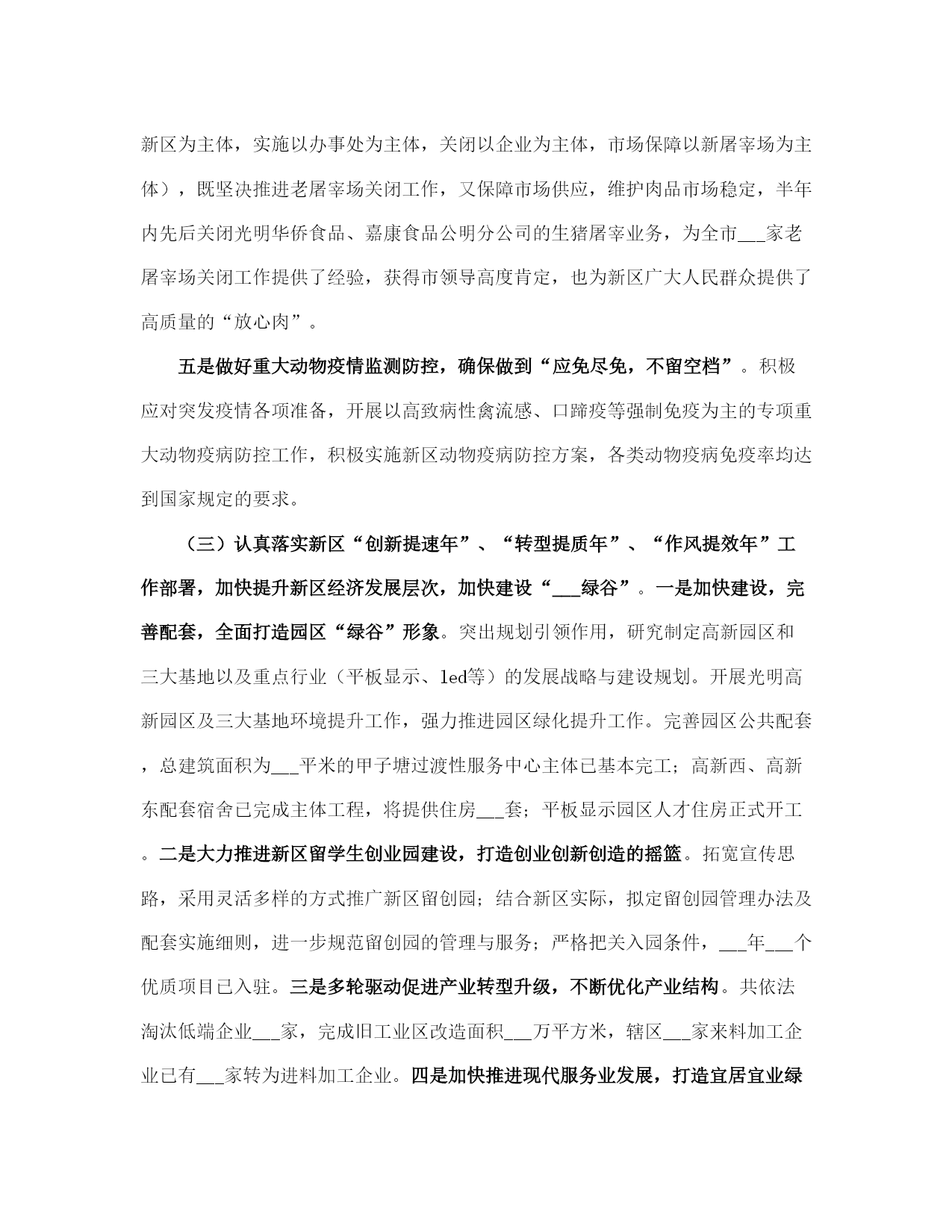 新区为主体，实施以办事处为主体，关闭以企业为主体，市场保障以新屠宰场为主体），既坚决推进老屠宰场关闭工作，又保障市场供应，维护肉品市场稳定，半年内先后关闭光明华侨食品、嘉康食品公明分公司的生猪屠宰业务，为全市___家老屠宰场关闭工作提供了经验，获得市领导高度肯定，也为新区广大人民群众提供了高质量的“放心肉”。

五是做好重大动物疫情监测防控，确保做到“应免尽免，不留空档”。积极应对突发疫情各项准备，开展以高致病性禽流感、口蹄疫等强制免疫为主的专项重大动物疫病防控工作，积极实施新区动物疫病防控方案，各类动物疫病免疫率均达到国家规定的要求。

（三）认真落实新区“创新提速年”、“转型提质年”、“作风提效年”工作部署，加快提升新区经济发展层次，加快建设“___绿谷”。一是加快建设，完善配套，全面打造园区“绿谷”形象。突出规划引领作用，研究制定高新园区和三大基地以及重点行业（平板显示、led等）的发展战略与建设规划。开展光明高新园区及三大基地环境提升工作，强力推进园区绿化提升工作。完善园区公共配套，总建筑面积为___平米的甲子塘过渡性服务中心主体已基本完工；高新西、高新东配套宿舍已完成主体工程，将提供住房___套；平板显示园区人才住房正式开工。二是大力推进新区留学生创业园建设，打造创业创新创造的摇篮。拓宽宣传思路，采用灵活多样的方式推广新区留创园；结合新区实际，拟定留创园管理办法及配套实施细则，进一步规范留创园的管理与服务；严格把关入园条件，___年___个优质项目已入驻。三是多轮驱动促进产业转型升级，不断优化产业结构。共依法淘汰低端企业___家，完成旧工业区改造面积___万平方米，辖区___家来料加工企业已有___家转为进料加工企业。四是加快推进现代服务业发展，打造宜居宜业绿